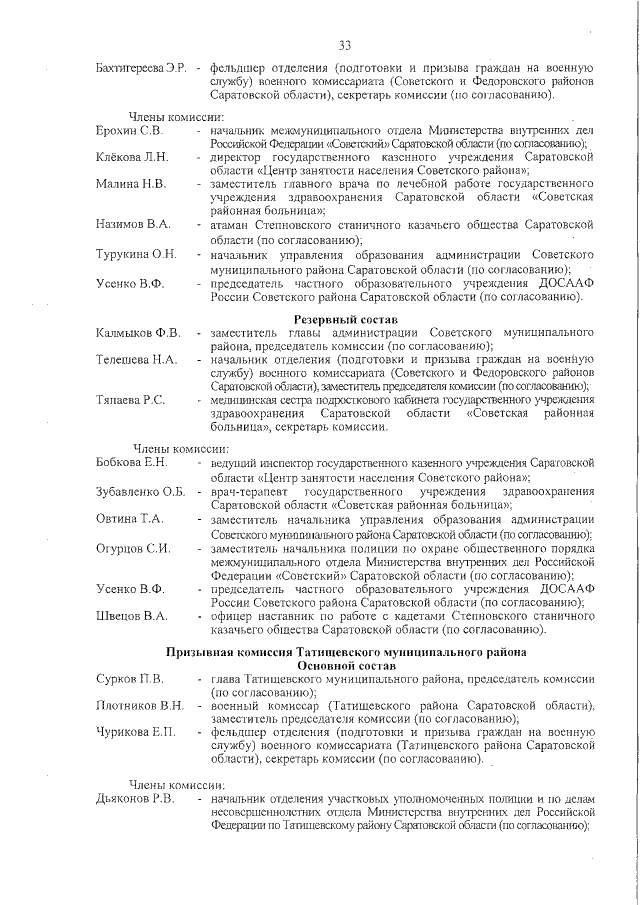 33

Бахтигереева Э.Р. - фельдшер отделения (подготовки и призыва граждан на военную службу) военного комиссариата (Советского и Федоровского районов Саратовской области), секретарь комиссии (по согласованию).

Члены комиссии:
Ерохин С.В. - начальник межмуниципального отдела Министерства внутренних дел Российской Федерации «Советский» Саратовской области (по согласованию);
Клёкова Л.Н. - директор государственного казенного учреждения Саратовской области «Центр занятости населения Советского района»;
Малина Н.В. - заместитель главного врача по лечебной работе государственного учреждения здравоохранения Саратовской области «Советская районная больница»;
Назимов В.А. - атаман Степновского станичного казачьего общества Саратовской области (по согласованию);
Турукина О.Н. - начальник управления образования администрации Советского муниципального района Саратовской области (по согласованию);
Усенко В.Ф. - председатель частного образовательного учреждения ДОСААФ России Советского района Саратовской области (по согласованию).

Резервный состав
Калмыков Ф.В. - заместитель главы администрации Советского муниципального района, председатель комиссии (по согласованию);
Телешева Н.А. - начальник отделения (подготовки и призыва граждан на военную службу) военного комиссариата (Советского и Федоровского районов Саратовской области), заместитель председателя комиссии (по согласованию);
Тяпаева Р.С. - медицинская сестра подросткового кабинета государственного учреждения здравоохранения Саратовской области «Советская районная больница», секретарь комиссии.

Члены комиссии:
Бобкова Е.Н. - ведущий инспектор государственного казенного учреждения Саратовской области «Центр занятости населения Советского района»;
Зубавленко О.Б. - врач-терапевт государственного учреждения здравоохранения Саратовской области «Советская районная больница»;
Овтина Т.А. - заместитель начальника управления образования администрации Советского муниципального района Саратовской области (по согласованию);
Огурцов С.И. - заместитель начальника полиции по охране общественного порядка межмуниципального отдела Министерства внутренних дел Российской Федерации «Советский» Саратовской области (по согласованию);
Усенко В.Ф. - председатель частного образовательного учреждения ДОСААФ России Советского района Саратовской области (по согласованию);
Швецов В.А. - офицер наставник по работе с кадетами Степновского станичного казачьего общества Саратовской области (по согласованию).

Призывная комиссия Татищевского муниципального района
Основной состав
Сурков П.В. - глава Татищевского муниципального района, председатель комиссии (по согласованию);
Плотников В.Н. - военный комиссар (Татищевского района Саратовской области), заместитель председателя комиссии (по согласованию);
Чурикова Е.П. - фельдшер отделения (подготовки и призыва граждан на военную службу) военного комиссариата (Татищевского района Саратовской области), секретарь комиссии (по согласованию).

Члены комиссии:
Дьяконов Р.В. - начальник отделения участковых уполномоченных полиции и по делам несовершеннолетних отдела Министерства внутренних дел Российской Федерации по Татищевскому району Саратовской области (по согласованию);